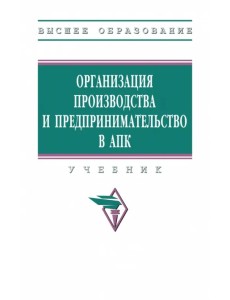 ВЫСШЕЕ ОБРАЗОВАНИЕ

ОРГАНИЗАЦИЯ ПРОИЗВОДСТВА И ПРЕДПРИНИМАТЕЛЬСТВО В АПК

УЧЕБНИК